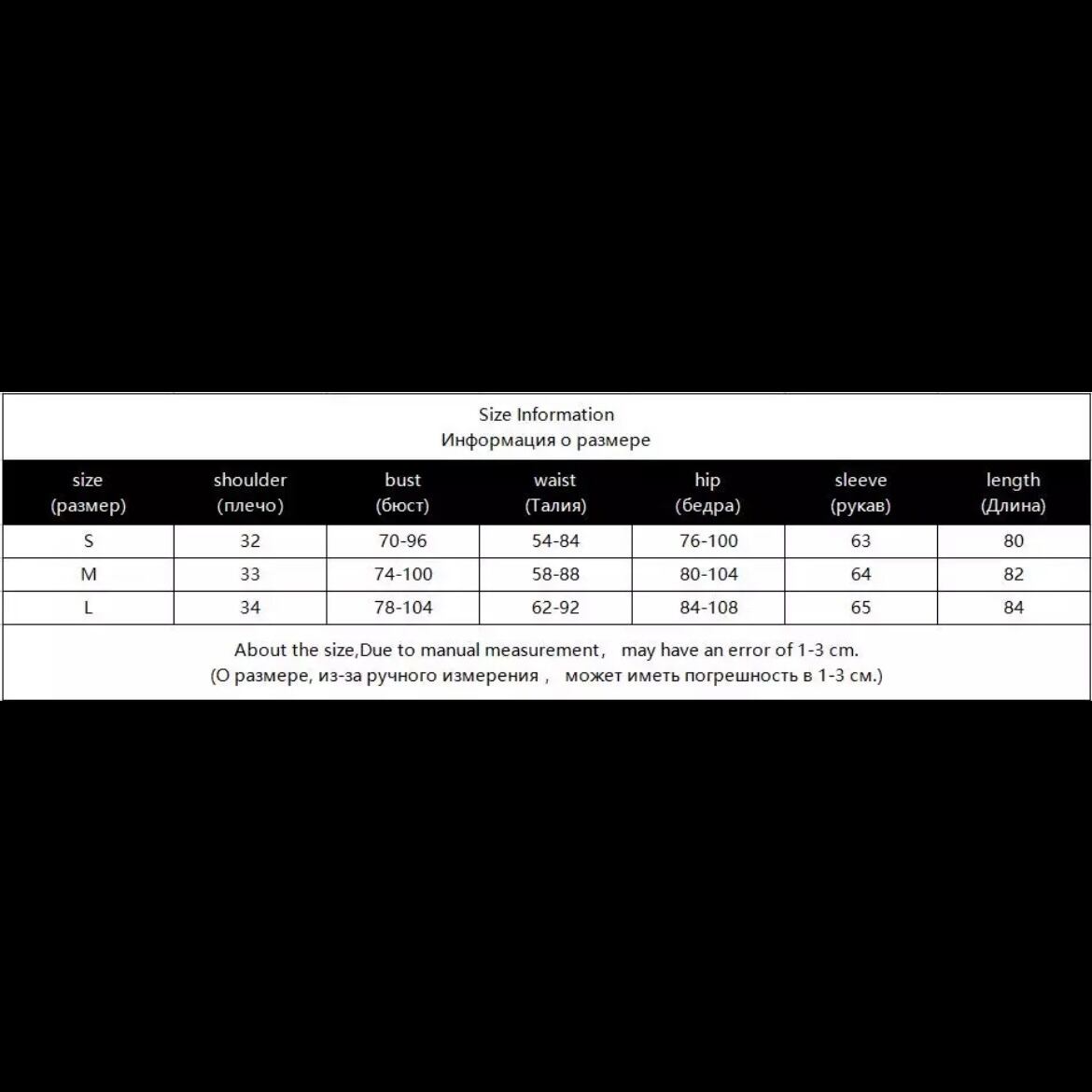 Size Information
Информация о размере

| size (размер) | shoulder (плечо) | bust (бюст) | waist (Талия) | hip (бедра) | sleeve (рукав) | length (Длина) |
|---|---|---|---|---|---|---|
| S | 32 | 70-96 | 54-84 | 76-100 | 63 | 80 |
| M | 33 | 74-100 | 58-88 | 80-104 | 64 | 82 |
| L | 34 | 78-104 | 62-92 | 84-108 | 65 | 84 |

About the size,Due to manual measurement， may have an error of 1-3 cm.
(О размере, из-за ручного измерения， может иметь погрешность в 1-3 см.)